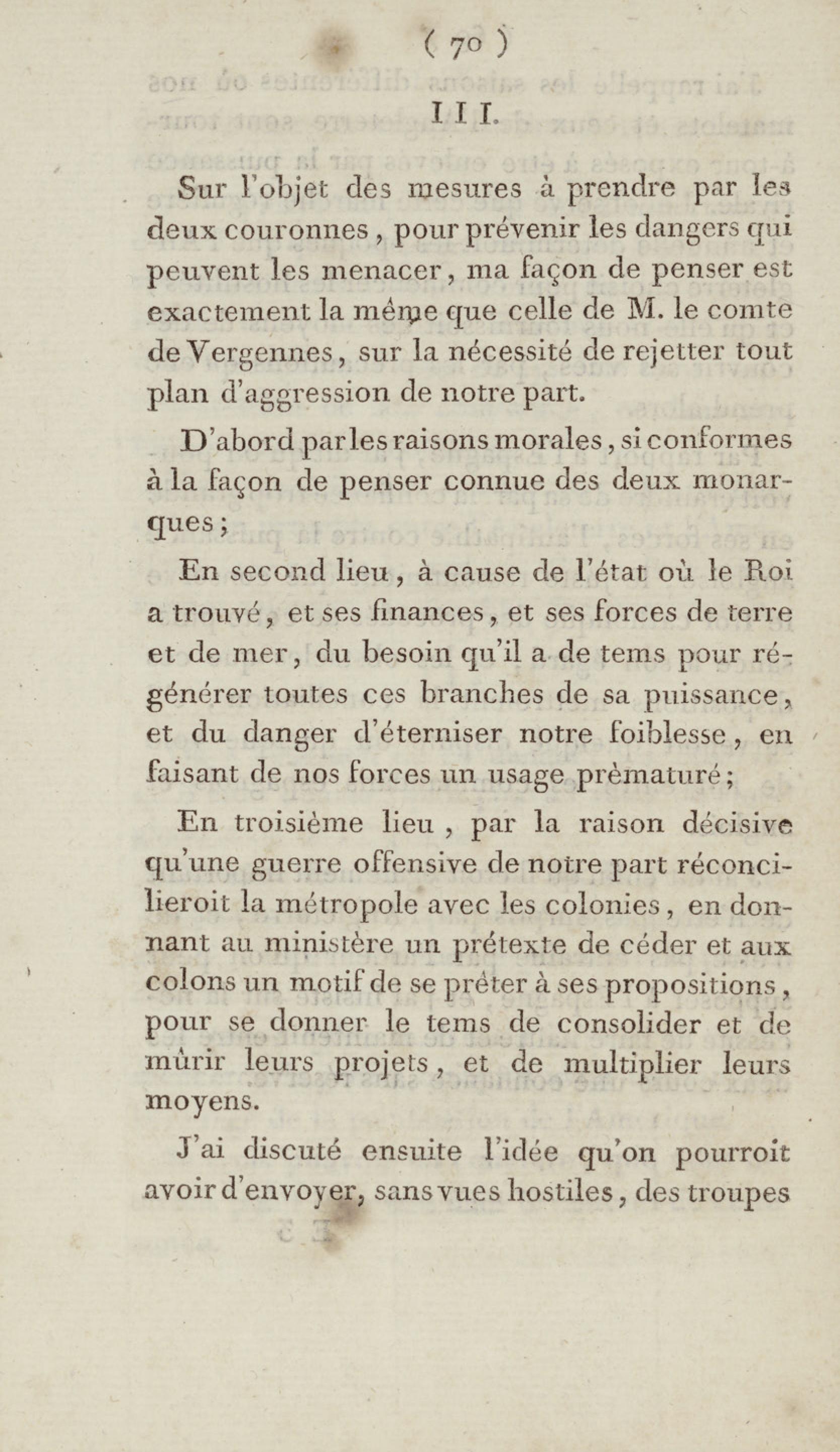 ( 70 )

I I I.

Sur l'objet des mesures à prendre par les deux couronnes, pour prévenir les dangers qui peuvent les menacer, ma façon de penser est exactement la même que celle de M. le comte de Vergennes, sur la nécessité de rejetter tout plan d'aggression de notre part.

D'abord par les raisons morales, si conformes à la façon de penser connue des deux monarques;

En second lieu, à cause de l'état où le Roi a trouvé, et ses finances, et ses forces de terre et de mer, du besoin qu'il a de tems pour régénérer toutes ces branches de sa puissance, et du danger d'éterniser notre foiblesse, en faisant de nos forces un usage prèmaturé;

En troisième lieu, par la raison décisive qu'une guerre offensive de notre part réconcilieroit la métropole avec les colonies, en donnant au ministère un prétexte de céder et aux colons un motif de se prêter à ses propositions, pour se donner le tems de consolider et de mûrir leurs projets, et de multiplier leurs moyens.

J'ai discuté ensuite l'idée qu'on pourroit avoir d'envoyer, sans vues hostiles, des troupes